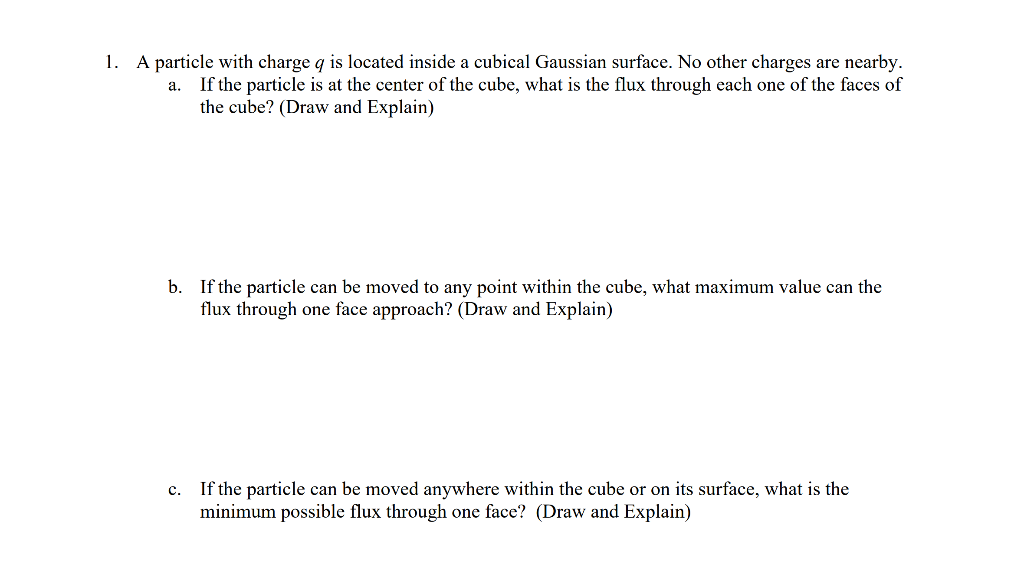 1. A particle with charge $q$ is located inside a cubical Gaussian surface. No other charges are nearby.

a. If the particle is at the center of the cube, what is the flux through each one of the faces of the cube? (Draw and Explain)

b. If the particle can be moved to any point within the cube, what maximum value can the flux through one face approach? (Draw and Explain)

c. If the particle can be moved anywhere within the cube or on its surface, what is the minimum possible flux through one face? (Draw and Explain)